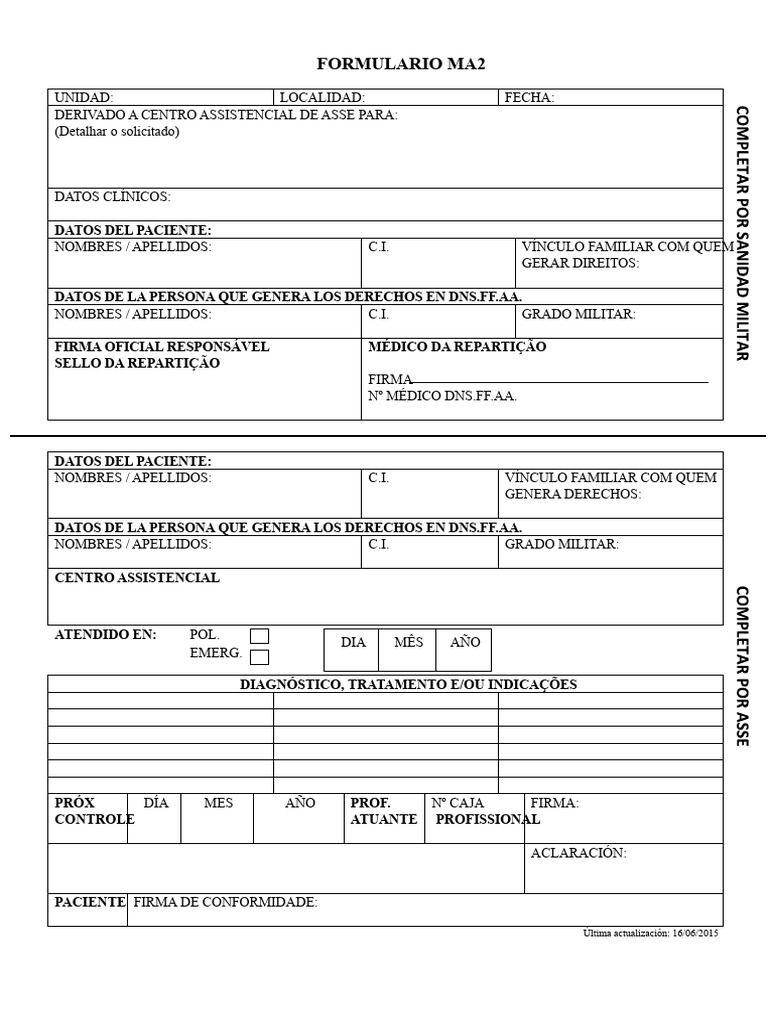 FORMULARIO MA2

UNIDAD: LOCALIDAD: FECHA:

DERIVADO A CENTRO ASSISTENCIAL DE ASSE PARA:
(Detalhar o solicitado)

DATOS CLÍNICOS:

DATOS DEL PACIENTE:
NOMBRES / APELLIDOS: C.I. VÍNCULO FAMILIAR COM QUEM GERAR DIREITOS:

DATOS DE LA PERSONA QUE GENERA LOS DERECHOS EN DNS.FF.AA.
NOMBRES / APELLIDOS: C.I. GRADO MILITAR:

FIRMA OFICIAL RESPONSÁVEL
SELLO DA REPARTIÇÃO

MÉDICO DA REPARTIÇÃO
FIRMA____
Nº MÉDICO DNS.FF.AA.

COMPLETAR POR SANIDAD MILITAR

DATOS DEL PACIENTE:
NOMBRES / APELLIDOS: C.I. VÍNCULO FAMILIAR COM QUEM GENERA DERECHOS:

DATOS DE LA PERSONA QUE GENERA LOS DERECHOS EN DNS.FF.AA.
NOMBRES / APELLIDOS: C.I. GRADO MILITAR:

CENTRO ASSISTENCIAL

ATENDIDO EN: POL. ☐
EMERG. ☐

DIA MÊS AÑO

DIAGNÓSTICO, TRATAMENTO E/OU INDICAÇÕES

PRÓX CONTROLE DÍA MES AÑO PROF. ATUANTE Nº CAJA PROFISSIONAL FIRMA:

ACLARACIÓN:

PACIENTE FIRMA DE CONFORMIDADE:

COMPLETAR POR ASSE

Última actualización: 16/06/2015